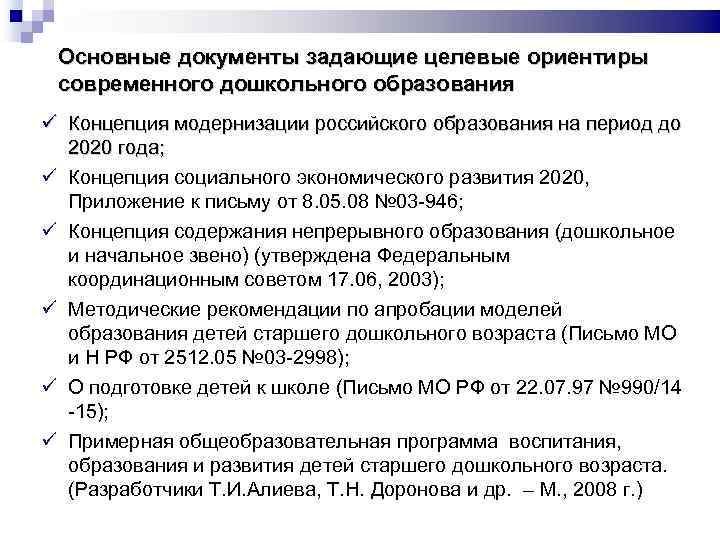 Основные документы задающие целевые ориентиры современного дошкольного образования

✓ Концепция модернизации российского образования на период до 2020 года;

✓ Концепция социального экономического развития 2020, Приложение к письму от 8.05.08 №03-946;

✓ Концепция содержания непрерывного образования (дошкольное и начальное звено) (утверждена Федеральным координационным советом 17.06, 2003);

✓ Методические рекомендации по апробации моделей образования детей старшего дошкольного возраста (Письмо МО и Н РФ от 2512.05 №03-2998);

✓ О подготовке детей к школе (Письмо МО РФ от 22.07.97 №990/14 -15);

✓ Примерная общеобразовательная программа воспитания, образования и развития детей старшего дошкольного возраста. (Разработчики Т.И.Алиева, Т.Н. Доронова и др. – М., 2008 г.)